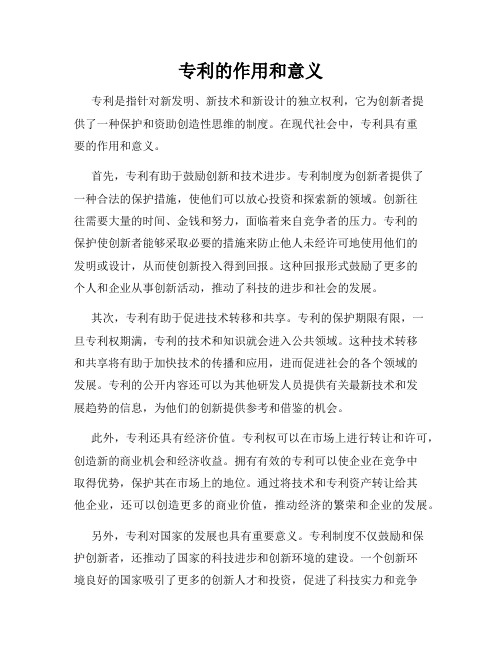 专利的作用和意义

专利是指针对新发明、新技术和新设计的独立权利，它为创新者提供了一种保护和资助创造性思维的制度。在现代社会中，专利具有重要的作用和意义。

首先，专利有助于鼓励创新和技术进步。专利制度为创新者提供了一种合法的保护措施，使他们可以放心投资和探索新的领域。创新往往需要大量的时间、金钱和努力，面临着来自竞争者的压力。专利的保护使创新者能够采取必要的措施来防止他人未经许可地使用他们的发明或设计，从而使创新投入得到回报。这种回报形式鼓励了更多的个人和企业从事创新活动，推动了科技的进步和社会的发展。

其次，专利有助于促进技术转移和共享。专利的保护期限有限，一旦专利权期满，专利的技术和知识就会进入公共领域。这种技术转移和共享将有助于加快技术的传播和应用，进而促进社会的各个领域的发展。专利的公开内容还可以为其他研发人员提供有关最新技术和发展趋势的信息，为他们的创新提供参考和借鉴的机会。

此外，专利还具有经济价值。专利权可以在市场上进行转让和许可，创造新的商业机会和经济收益。拥有有效的专利可以使企业在竞争中取得优势，保护其在市场上的地位。通过将技术和专利资产转让给其他企业，还可以创造更多的商业价值，推动经济的繁荣和企业的发展。

另外，专利对国家的发展也具有重要意义。专利制度不仅鼓励和保护创新者，还推动了国家的科技进步和创新环境的建设。一个创新环境良好的国家吸引了更多的创新人才和投资，促进了科技实力和竞争